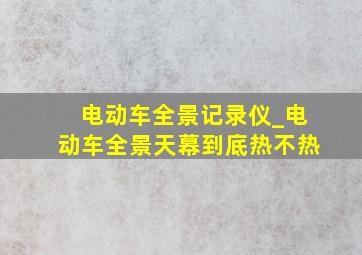 电动车全景记录仪_电动车全景天幕到底热不热